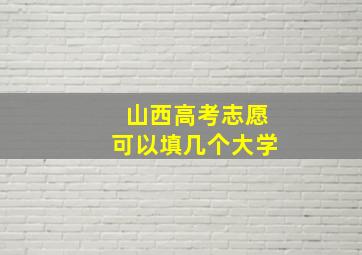 山西高考志愿
可以填几个大学